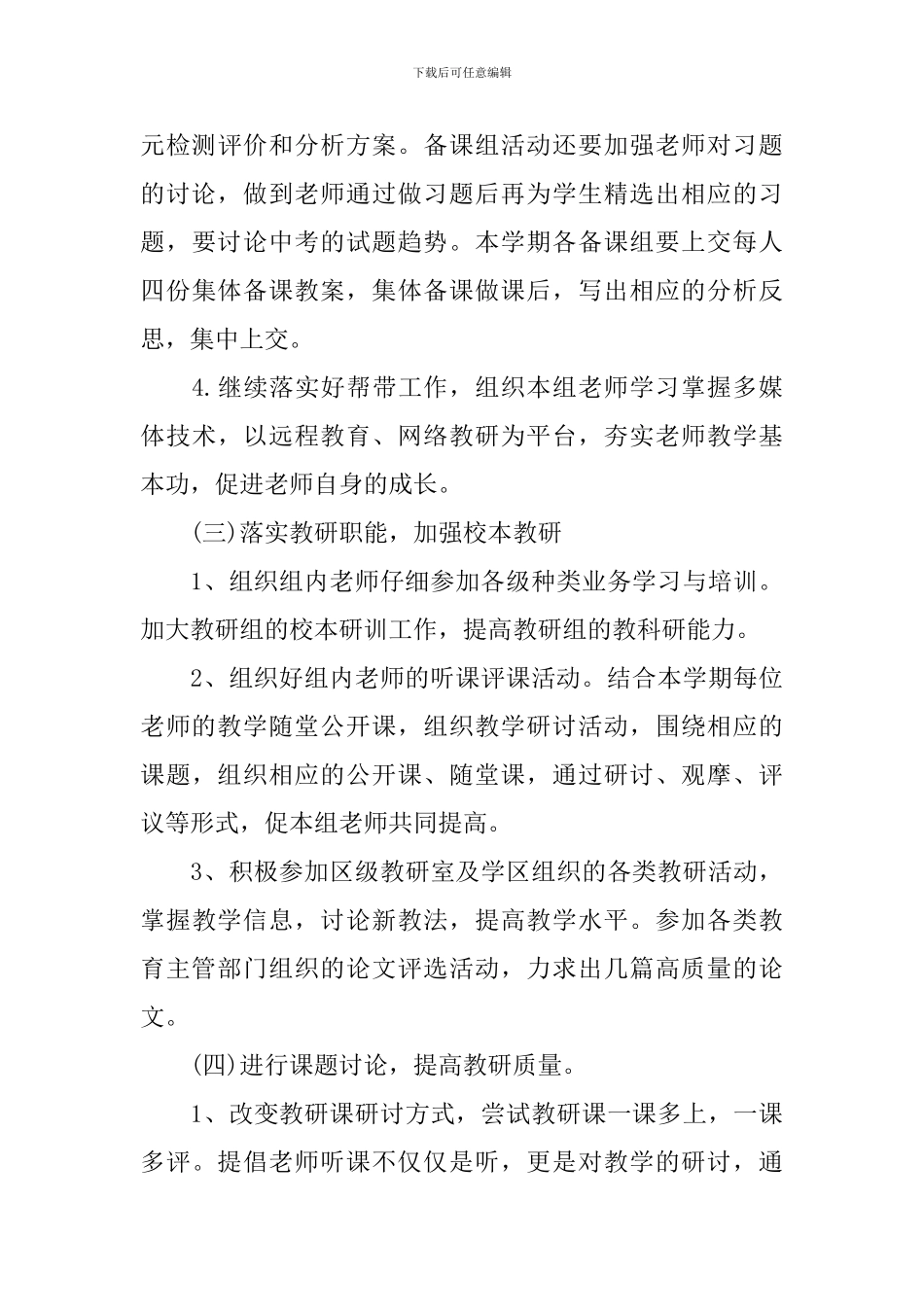 下载后可任意编辑

元检测评价和分析方案。备课组活动还要加强老师对习题的讨论，做到老师通过做习题后再为学生精选出相应的习题，要讨论中考的试题趋势。本学期各备课组要上交每人四份集体备课教案，集体备课做课后，写出相应的分析反思，集中上交。

4.继续落实好帮带工作，组织本组老师学习掌握多媒体技术，以远程教育、网络教研为平台，夯实老师教学基本功，促进老师自身的成长。

(三)落实教研职能，加强校本教研

1、组织组内老师仔细参加各级种类业务学习与培训。加大教研组的校本研训工作，提高教研组的教科研能力。

2、组织好组内老师的听课评课活动。结合本学期每位老师的教学随堂公开课，组织教学研讨活动，围绕相应的课题，组织相应的公开课、随堂课，通过研讨、观摩、评议等形式，促本组老师共同提高。

3、积极参加区级教研室及学区组织的各类教研活动，掌握教学信息，讨论新教法，提高教学水平。参加各类教育主管部门组织的论文评选活动，力求出几篇高质量的论文。

(四)进行课题讨论，提高教研质量。

1、改变教研课研讨方式，尝试教研课一课多上，一课多评。提倡老师听课不仅仅是听，更是对教学的研讨，通